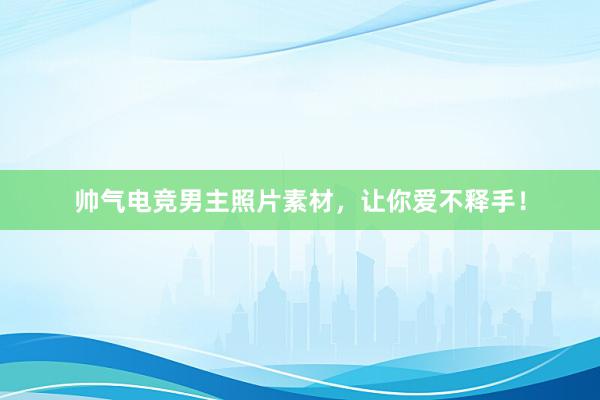 帅气电竞男主照片素材，让你爱不释手！